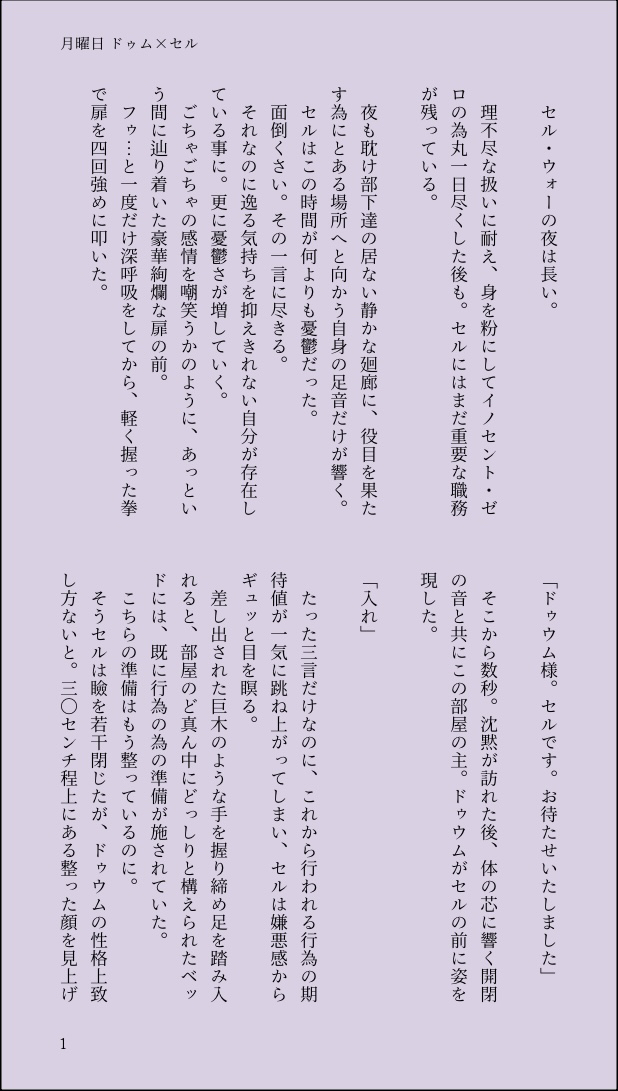 月曜日 ドゥム×セル

セル・ウォーの夜は長い。

理不尽な扱いに耐え、身を粉にしてイノセント・ゼロの為丸一日尽くした後も。セルにはまだ重要な職務が残っている。

夜も耽け部下達の居ない静かな廻廊に、役目を果たす為にとある場所へと向かう自身の足音だけが響く。
セルはこの時間が何よりも憂鬱だった。
面倒くさい。その一言に尽きる。
それなのに逸る気持ちを抑えきれない自分が存在している事に。更に憂鬱さが増していく。
ごちゃごちゃの感情を嘲笑うかのように、あっという間に辿り着いた豪華絢爛な扉の前。
フゥ…と一度だけ深呼吸をしてから、軽く握った拳で扉を四回強めに叩いた。

「ドゥウム様。セルです。お待たせいたしました」

そこから数秒。沈黙が訪れた後、体の芯に響く開閉の音と共にこの部屋の主。ドゥウムがセルの前に姿を現した。

「入れ」

たった三言だけなのに、これから行われる行為の期待値が一気に跳ね上がってしまい、セルは嫌悪感からギュッと目を瞑る。
差し出された巨木のような手を握り締め足を踏み入れると、部屋のど真ん中にどっしりと構えられたベッドには、既に行為の為の準備が施されていた。
こちらの準備はもう整っているのに。
そうセルは瞼を若干閉じたが、ドゥウムの性格上致し方ないと。三〇センチ程上にある整った顔を見上げ

1